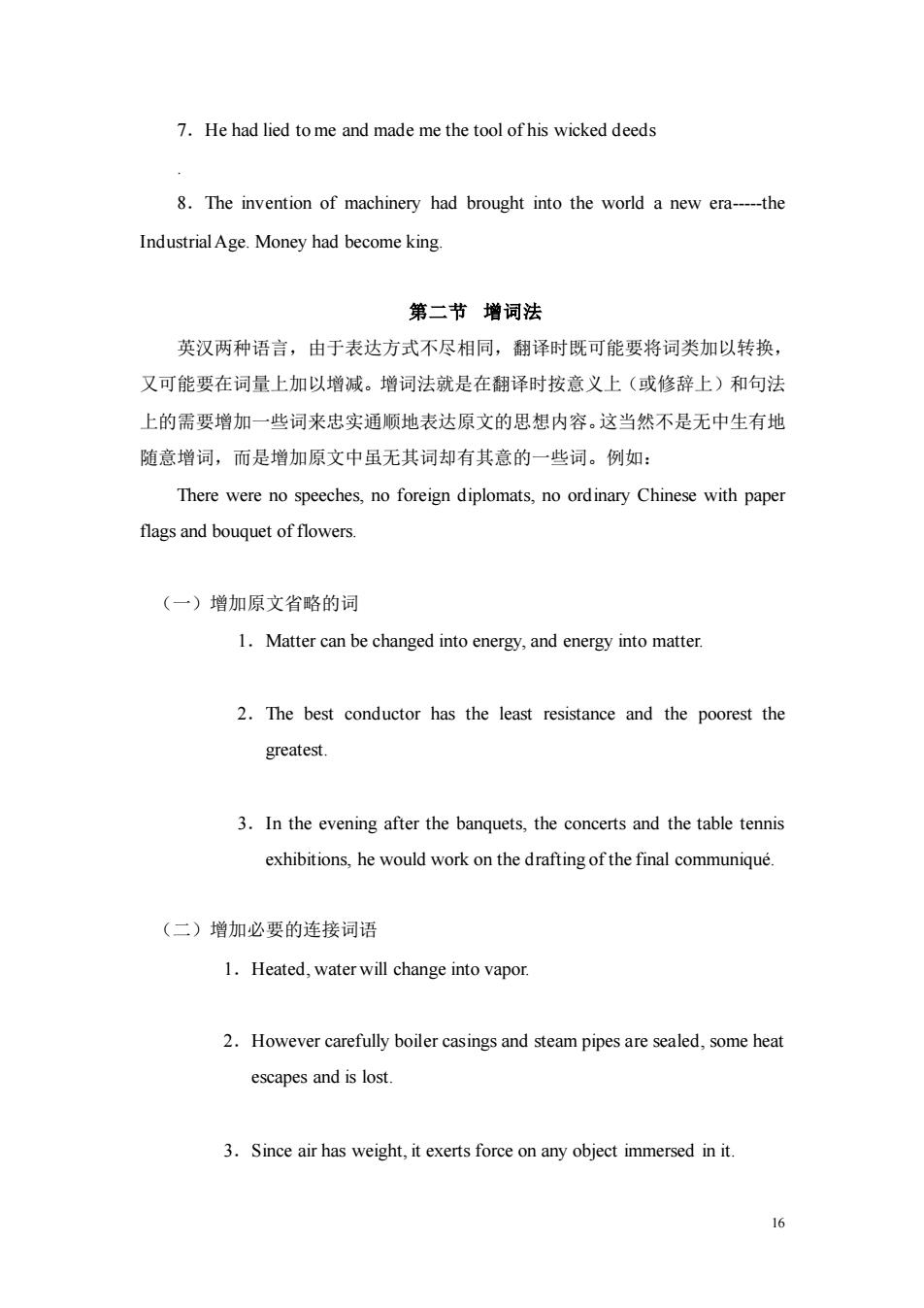 7．He had lied to me and made me the tool of his wicked deeds

.

8．The invention of machinery had brought into the world a new era-----the Industrial Age. Money had become king.

第二节　增词法

英汉两种语言，由于表达方式不尽相同，翻译时既可能要将词类加以转换，又可能要在词量上加以增减。增词法就是在翻译时按意义上（或修辞上）和句法上的需要增加一些词来忠实通顺地表达原文的思想内容。这当然不是无中生有地随意增词，而是增加原文中虽无其词却有其意的一些词。例如：

There were no speeches, no foreign diplomats, no ordinary Chinese with paper flags and bouquet of flowers.

（一）增加原文省略的词

1．Matter can be changed into energy, and energy into matter.

2．The best conductor has the least resistance and the poorest the greatest.

3．In the evening after the banquets, the concerts and the table tennis exhibitions, he would work on the drafting of the final communiqué.

（二）增加必要的连接词语

1．Heated, water will change into vapor.

2．However carefully boiler casings and steam pipes are sealed, some heat escapes and is lost.

3．Since air has weight, it exerts force on any object immersed in it.

16